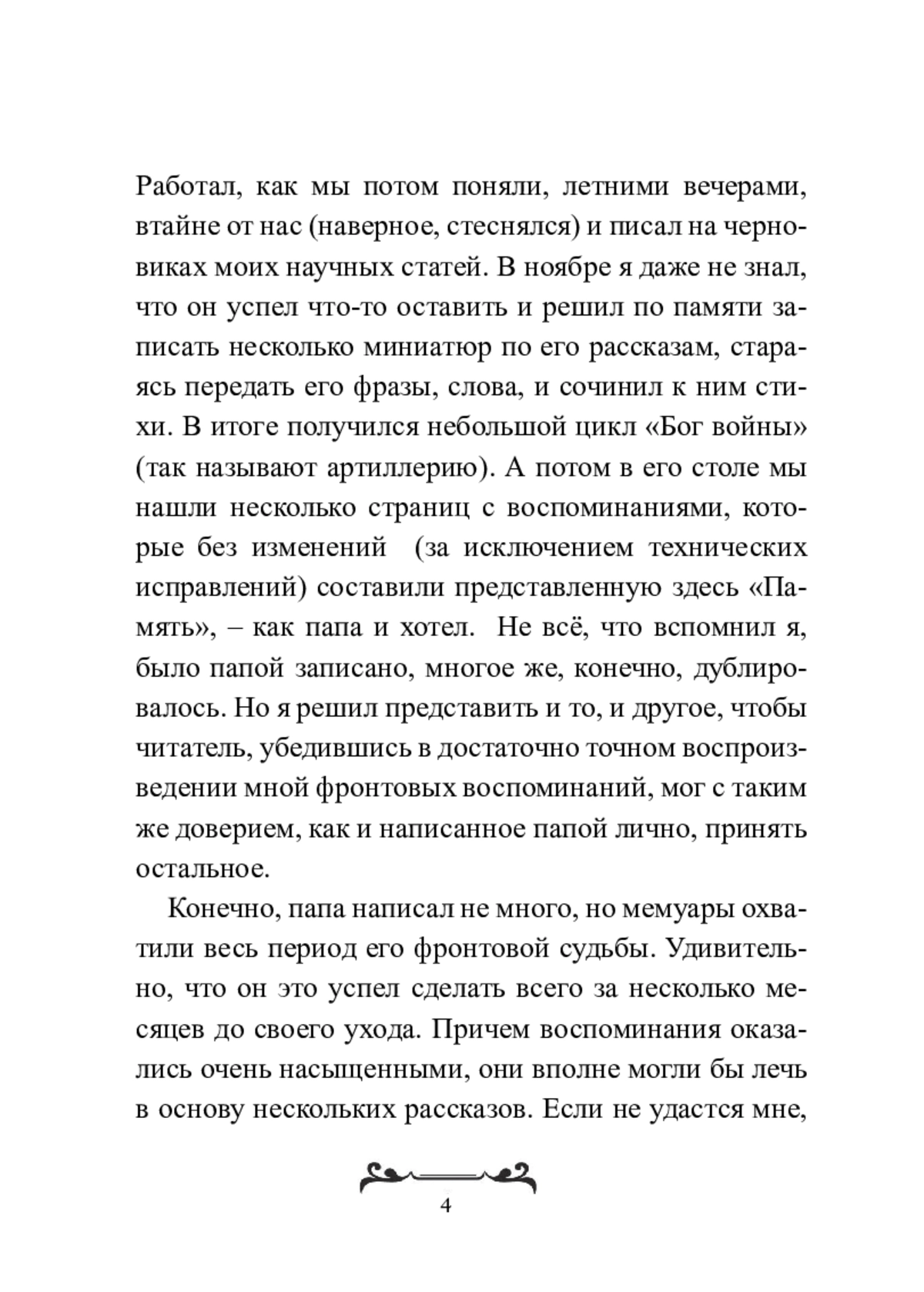 Работал, как мы потом поняли, летними вечерами, втайне от нас (наверное, стеснялся) и писал на черновиках моих научных статей. В ноябре я даже не знал, что он успел что-то оставить и решил по памяти записать несколько миниатюр по его рассказам, стараясь передать его фразы, слова, и сочинил к ним стихи. В итоге получился небольшой цикл «Бог войны» (так называют артиллерию). А потом в его столе мы нашли несколько страниц с воспоминаниями, которые без изменений (за исключением технических исправлений) составили представленную здесь «Память», – как папа и хотел. Не всё, что вспомнил я, было папой записано, многое же, конечно, дублировалось. Но я решил представить и то, и другое, чтобы читатель, убедившись в достаточно точном воспроизведении мной фронтовых воспоминаний, мог с таким же доверием, как и написанное папой лично, принять остальное.

Конечно, папа написал не много, но мемуары охватили весь период его фронтовой судьбы. Удивительно, что он это успел сделать всего за несколько месяцев до своего ухода. Причем воспоминания оказались очень насыщенными, они вполне могли бы лечь в основу нескольких рассказов. Если не удастся мне,

4